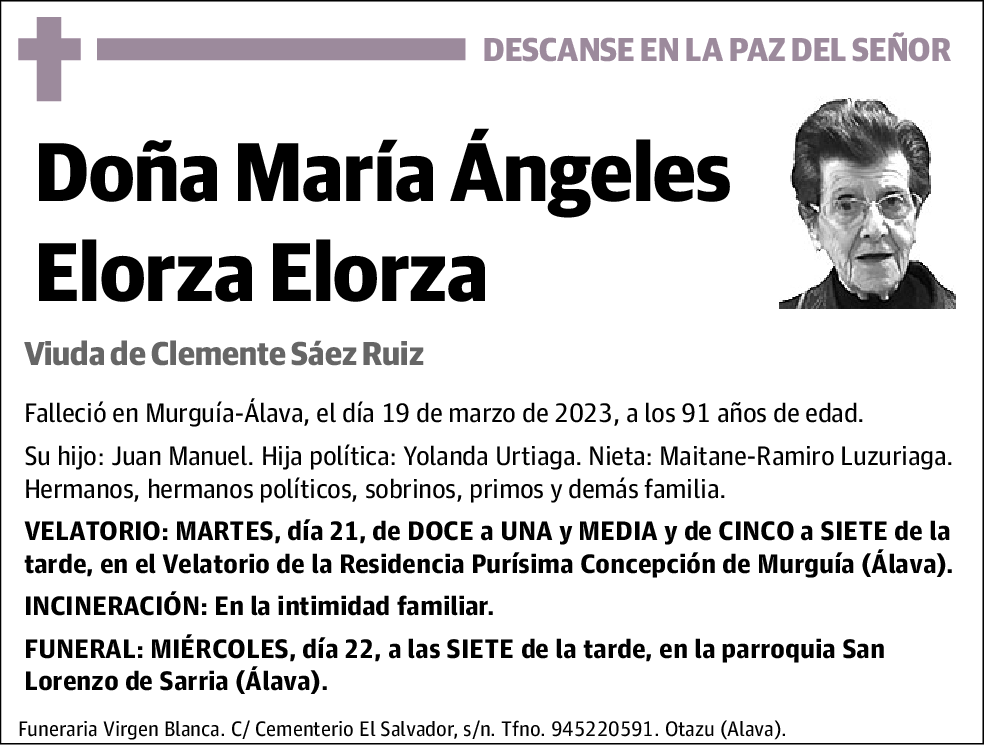 DESCANSE EN LA PAZ DEL SEÑOR

Doña María Ángeles Elorza Elorza

Viuda de Clemente Sáez Ruiz

Falleció en Murguía-Álava, el día 19 de marzo de 2023, a los 91 años de edad.

Su hijo: Juan Manuel. Hija política: Yolanda Urtiaga. Nieta: Maitane-Ramiro Luzuriaga. Hermanos, hermanos políticos, sobrinos, primos y demás familia.

VELATORIO: MARTES, día 21, de DOCE a UNA y MEDIA y de CINCO a SIETE de la tarde, en el Velatorio de la Residencia Purísima Concepción de Murguía (Álava).

INCINERACIÓN: En la intimidad familiar.

FUNERAL: MIÉRCOLES, día 22, a las SIETE de la tarde, en la parroquia San Lorenzo de Sarria (Álava).

Funeraria Virgen Blanca. C/ Cementerio El Salvador, s/n. Tfno. 945220591. Otazu (Alava).